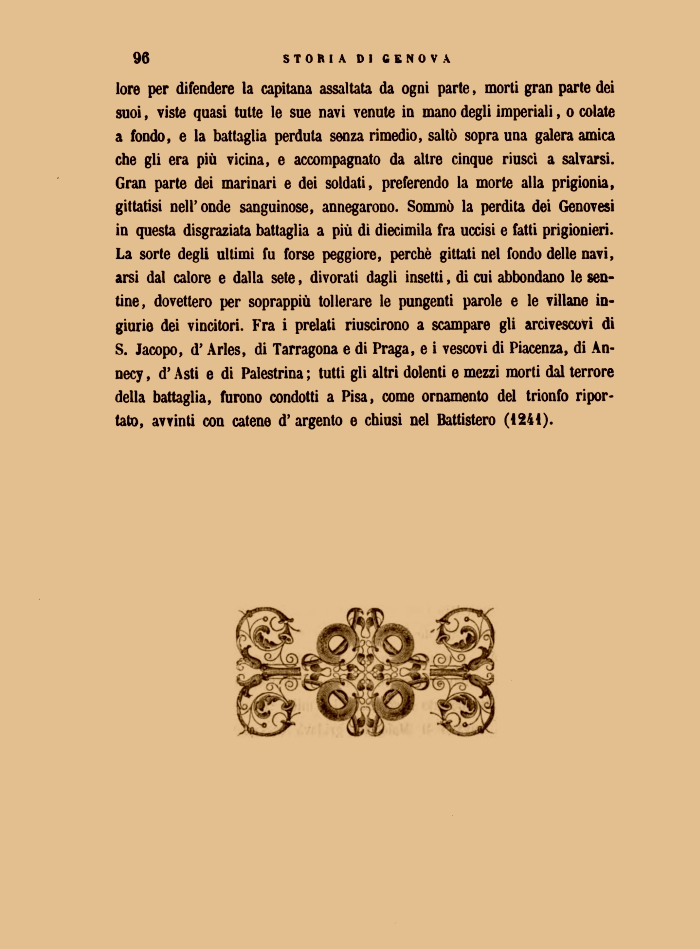 96 STORIA DI GENOVA

lore per difendere la capitana assaltata da ogni parte, morti gran parte dei suoi, viste quasi tutte le sue navi venute in mano degli imperiali, o colate a fondo, e la battaglia perduta senza rimedio, saltò sopra una galera amica che gli era più vicina, e accompagnato da altre cinque riuscì a salvarsi. Gran parte dei marinari e dei soldati, preferendo la morte alla prigionia, gittatisi nell'onde sanguinose, annegarono. Sommò la perdita dei Genovesi in questa disgraziata battaglia a più di diecimila fra uccisi e fatti prigionieri. La sorte degli ultimi fu forse peggiore, perchè gittati nel fondo delle navi, arsi dal calore e dalla sete, divorati dagli insetti, di cui abbondano le sentine, dovettero per soprappiù tollerare le pungenti parole e le villane ingiurie dei vincitori. Fra i prelati riuscirono a scampare gli arcivescovi di S. Jacopo, d'Arles, di Tarragona e di Praga, e i vescovi di Piacenza, di Annecy, d'Asti e di Palestrina; tutti gli altri dolenti e mezzi morti dal terrore della battaglia, furono condotti a Pisa, come ornamento del trionfo riportato, avvinti con catene d'argento e chiusi nel Battistero (1241).